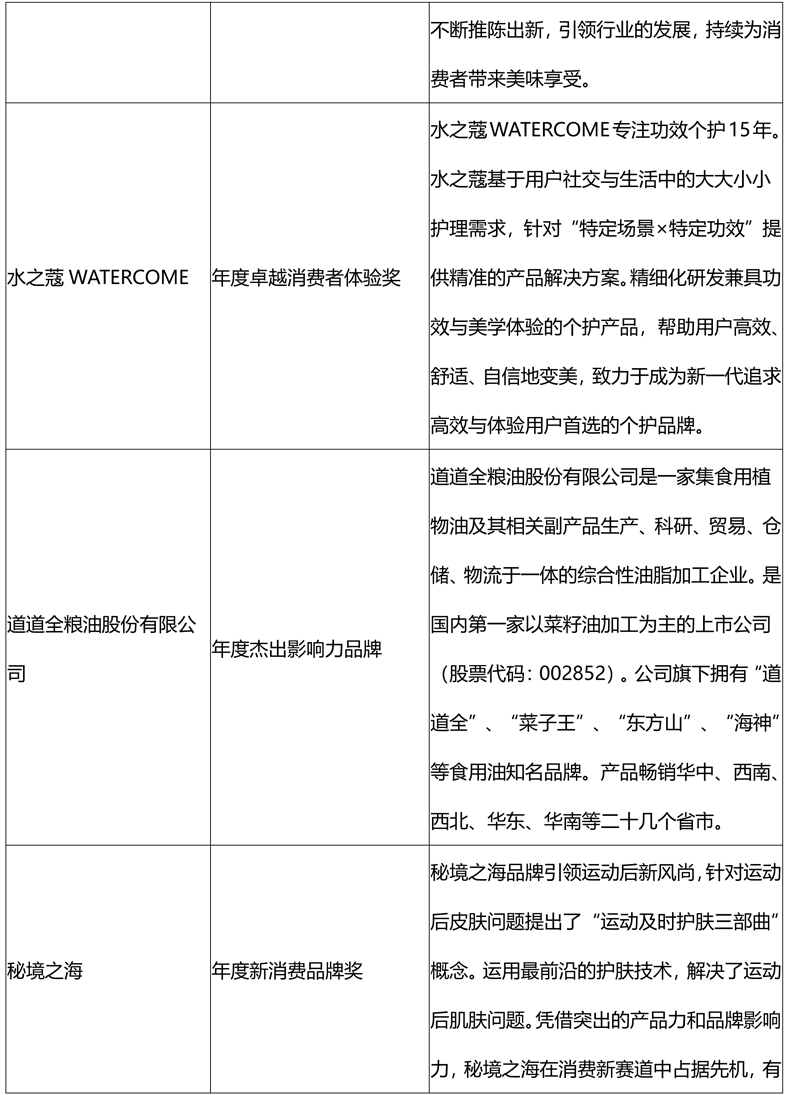 |  |  |  |
|---|---|---|
|  |  | 不断推陈出新，引领行业的发展，持续为消费者带来美味享受。 |
| 水之蔻 WATERCOME | 年度卓越消费者体验奖 | 水之蔻 WATERCOME 专注功效个护 15 年。水之蔻基于用户社交与生活中的大大小小护理需求，针对“特定场景×特定功效”提供精准的产品解决方案。精细化研发兼具功效与美学体验的个护产品，帮助用户高效、舒适、自信地变美，致力于成为新一代追求高效与体验用户首选的个护品牌。 |
| 道道全粮油股份有限公司 | 年度杰出影响力品牌 | 道道全粮油股份有限公司是一家集食用植物油及其相关副产品生产、科研、贸易、仓储、物流于一体的综合性油脂加工企业。是国内第一家以菜籽油加工为主的上市公司（股票代码：002852）。公司旗下拥有“道道全”、“菜子王”、“东方山”、“海神”等食用油知名品牌。产品畅销华中、西南、西北、华东、华南等二十几个省市。 |
| 秘境之海 | 年度新消费品牌奖 | 秘境之海品牌引领运动后新风尚，针对运动后皮肤问题提出了“运动及时护肤三部曲”概念。运用最前沿的护肤技术，解决了运动后肌肤问题。凭借突出的产品力和品牌影响力，秘境之海在消费新赛道中占据先机，有 |